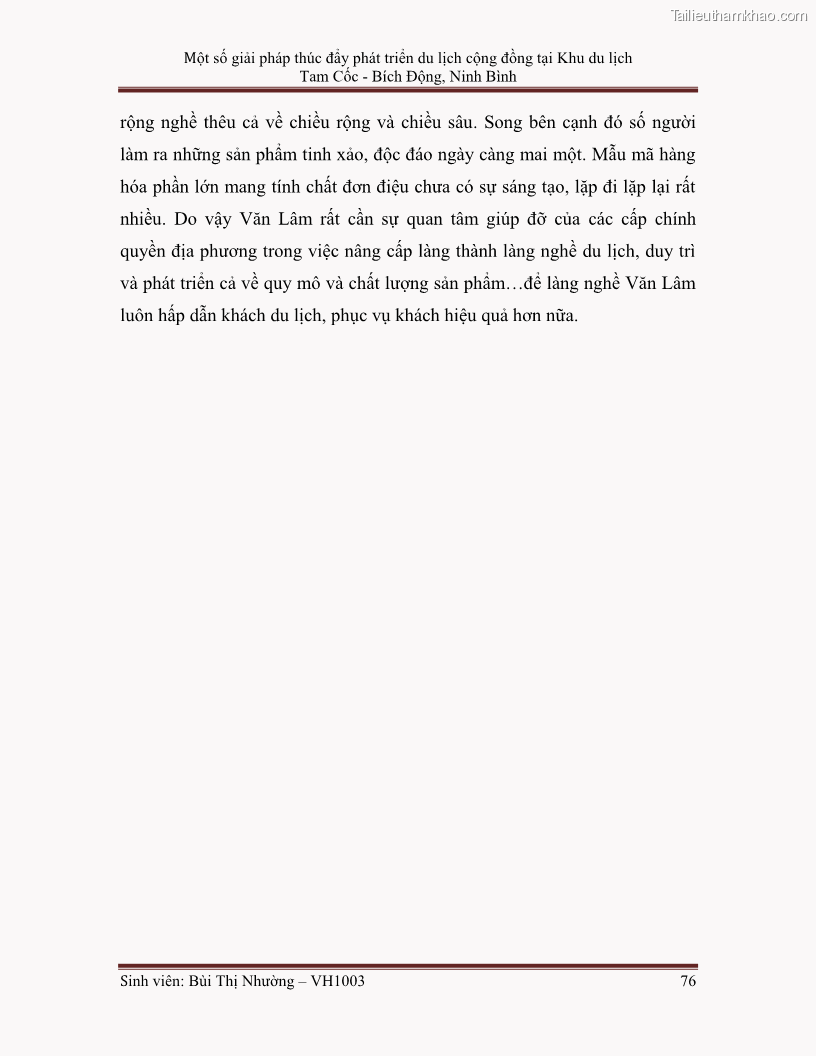 Tailieuthamkhao.com

Một số giải pháp thúc đẩy phát triển du lịch cộng đồng tại Khu du lịch Tam Cốc - Bích Động, Ninh Bình

rộng nghề thêu cả về chiều rộng và chiều sâu. Song bên cạnh đó số người làm ra những sản phẩm tinh xảo, độc đáo ngày càng mai một. Mẫu mã hàng hóa phần lớn mang tính chất đơn điệu chưa có sự sáng tạo, lặp đi lặp lại rất nhiều. Do vậy Văn Lâm rất cần sự quan tâm giúp đỡ của các cấp chính quyền địa phương trong việc nâng cấp làng thành làng nghề du lịch, duy trì và phát triển cả về quy mô và chất lượng sản phẩm…để làng nghề Văn Lâm luôn hấp dẫn khách du lịch, phục vụ khách hiệu quả hơn nữa.

Sinh viên: Bùi Thị Nhường – VH1003 76